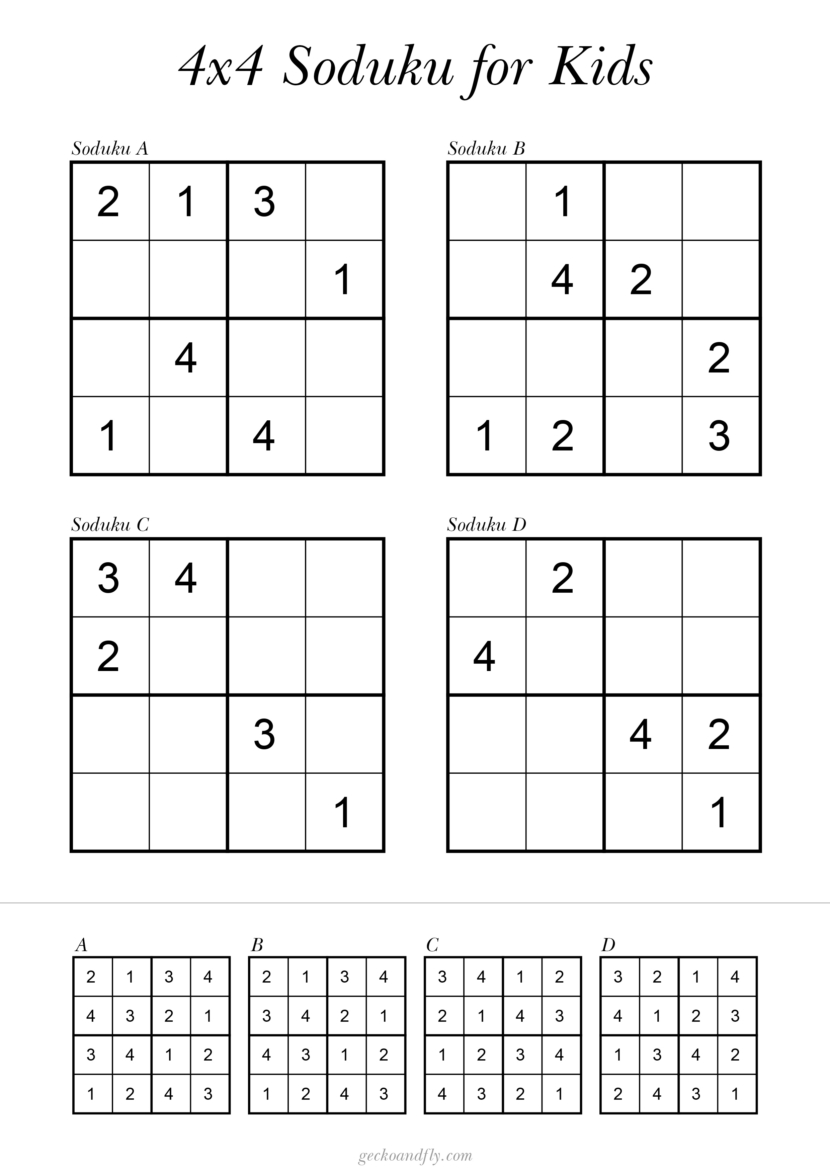 4x4 Soduku for Kids

Soduku A

| 2 | 1 | 3 |   |
|---|---|---|---|
|   |   |   | 1 |
|   | 4 |   |   |
| 1 |   | 4 |   |

Soduku B

|   | 1 |   |   |
|---|---|---|---|
|   | 4 | 2 |   |
|   |   |   | 2 |
| 1 | 2 |   | 3 |

Soduku C

| 3 | 4 |   |   |
|---|---|---|---|
| 2 |   |   |   |
|   |   | 3 |   |
|   |   |   | 1 |

Soduku D

|   | 2 |   |   |
|---|---|---|---|
| 4 |   |   |   |
|   |   | 4 | 2 |
|   |   |   | 1 |

A

| 2 | 1 | 3 | 4 |
|---|---|---|---|
| 4 | 3 | 2 | 1 |
| 3 | 4 | 1 | 2 |
| 1 | 2 | 4 | 3 |

B

| 2 | 1 | 3 | 4 |
|---|---|---|---|
| 3 | 4 | 2 | 1 |
| 4 | 3 | 1 | 2 |
| 1 | 2 | 4 | 3 |

C

| 3 | 4 | 1 | 2 |
|---|---|---|---|
| 2 | 1 | 4 | 3 |
| 1 | 2 | 3 | 4 |
| 4 | 3 | 2 | 1 |

D

| 3 | 2 | 1 | 4 |
|---|---|---|---|
| 4 | 1 | 2 | 3 |
| 1 | 3 | 4 | 2 |
| 2 | 4 | 3 | 1 |

geckoandfly.com